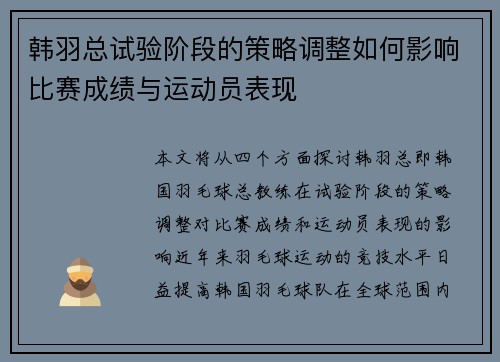 韩羽总试验阶段的策略调整如何影响比赛成绩与运动员表现

本文将从四个方面探讨韩羽总即韩国羽毛球总教练在试验阶段的策略调整对比赛成绩和运动员表现的影响近年来羽毛球运动的竞技水平日益提高韩国羽毛球队在全球范围内